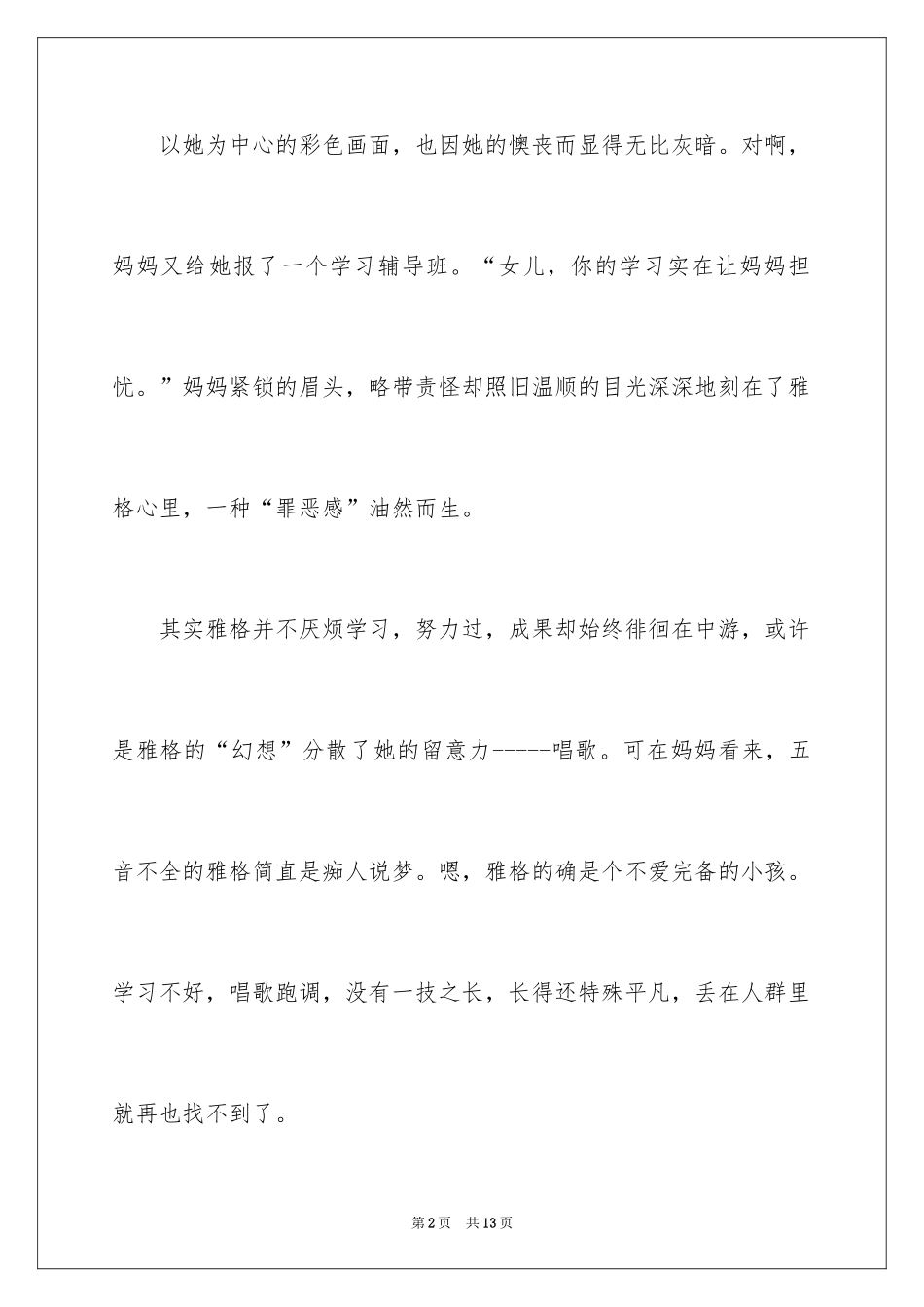 以她为中心的彩色画面，也因她的懊丧而显得无比灰暗。对啊，妈妈又给她报了一个学习辅导班。“女儿，你的学习实在让妈妈担忧。”妈妈紧锁的眉头，略带责怪却照旧温顺的目光深深地刻在了雅格心里，一种“罪恶感”油然而生。

其实雅格并不厌烦学习，努力过，成果却始终徘徊在中游，或许是雅格的“幻想”分散了她的留意力-----唱歌。可在妈妈看来，五音不全的雅格简直是痴人说梦。嗯，雅格的确是个不爱完备的小孩。学习不好，唱歌跑调，没有一技之长，长得还特殊平凡，丢在人群里就再也找不到了。

第2页 共13页